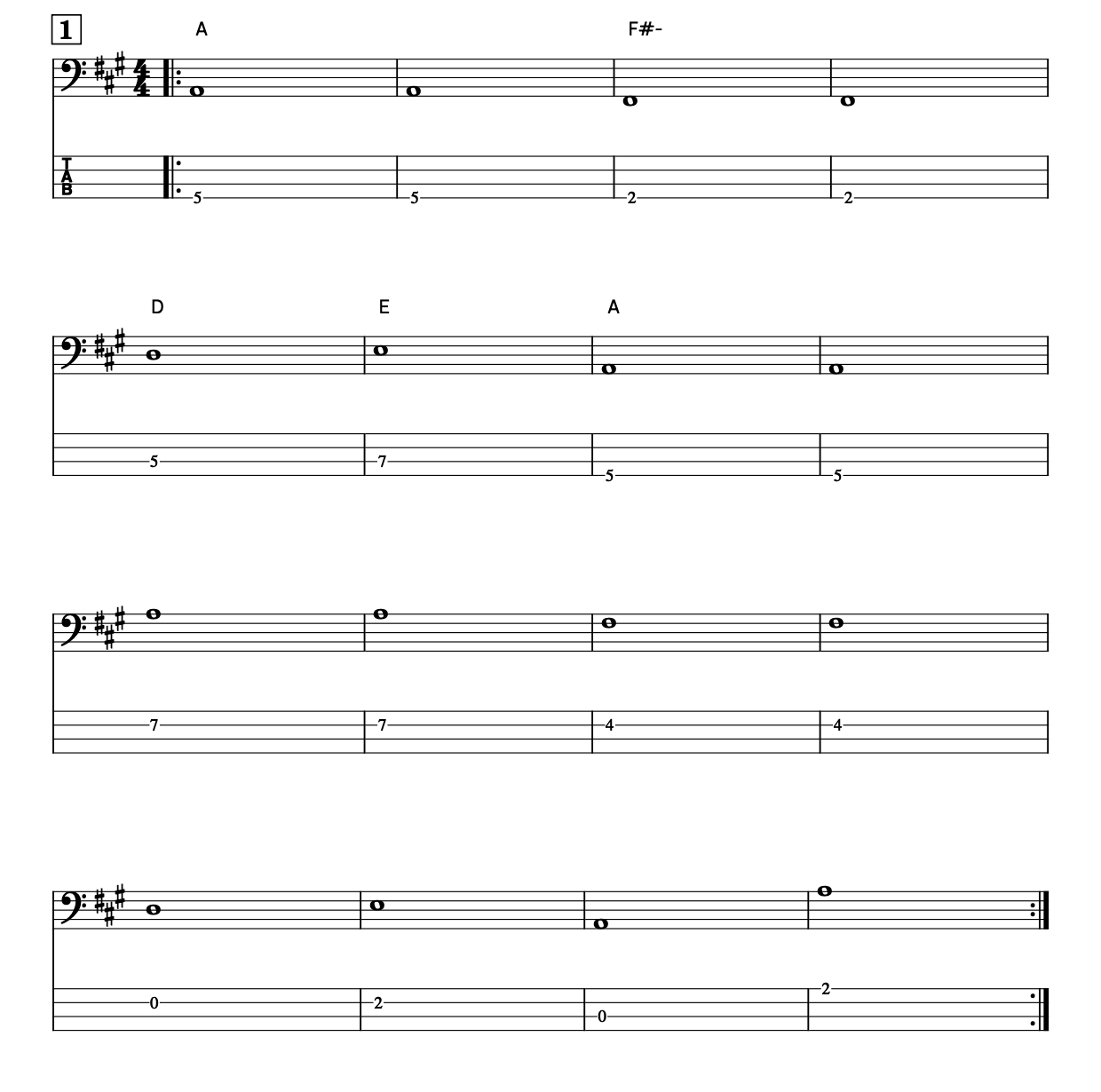 1

A F#-

T
A
B

5 5 2 2

D E A

5 7 5 5

7 7 4 4

0 2 0 2